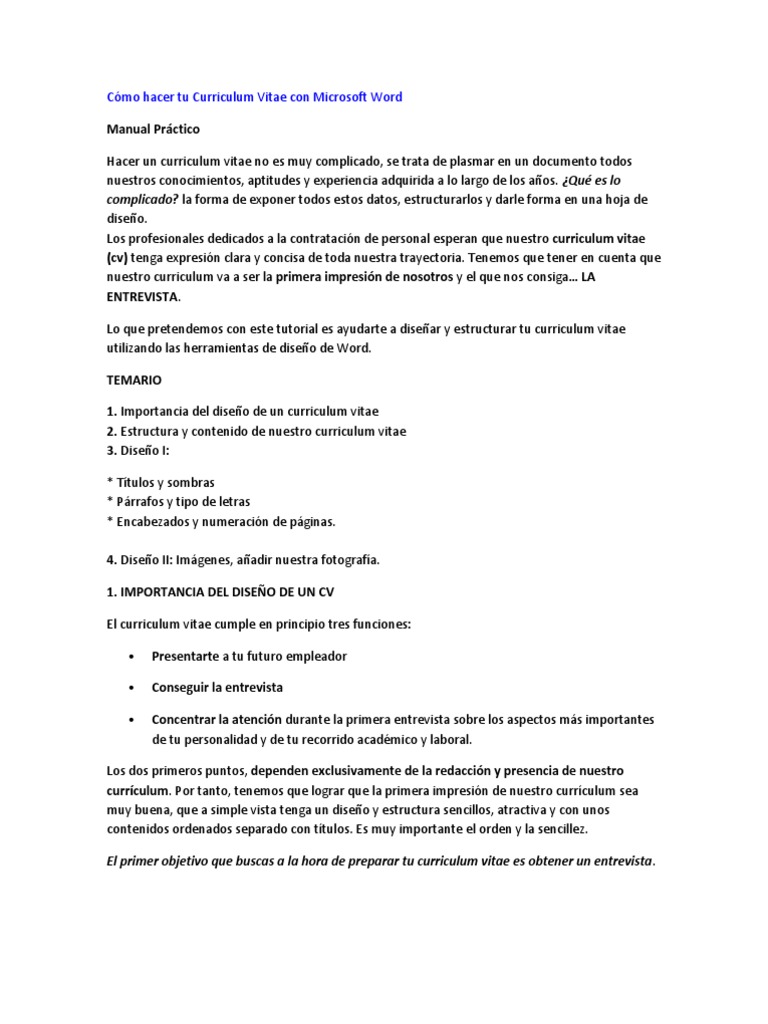 Cómo hacer tu Curriculum Vitae con Microsoft Word

Manual Práctico

Hacer un curriculum vitae no es muy complicado, se trata de plasmar en un documento todos nuestros conocimientos, aptitudes y experiencia adquirida a lo largo de los años. ¿Qué es lo complicado? la forma de exponer todos estos datos, estructurarlos y darle forma en una hoja de diseño.
Los profesionales dedicados a la contratación de personal esperan que nuestro curriculum vitae (cv) tenga expresión clara y concisa de toda nuestra trayectoria. Tenemos que tener en cuenta que nuestro curriculum va a ser la primera impresión de nosotros y el que nos consiga... LA ENTREVISTA.

Lo que pretendemos con este tutorial es ayudarte a diseñar y estructurar tu curriculum vitae utilizando las herramientas de diseño de Word.

TEMARIO

1. Importancia del diseño de un curriculum vitae
2. Estructura y contenido de nuestro curriculum vitae
3. Diseño I:

* Títulos y sombras
* Párrafos y tipo de letras
* Encabezados y numeración de páginas.

4. Diseño II: Imágenes, añadir nuestra fotografía.

1. IMPORTANCIA DEL DISEÑO DE UN CV

El curriculum vitae cumple en principio tres funciones:

• Presentarte a tu futuro empleador

• Conseguir la entrevista

• Concentrar la atención durante la primera entrevista sobre los aspectos más importantes de tu personalidad y de tu recorrido académico y laboral.

Los dos primeros puntos, dependen exclusivamente de la redacción y presencia de nuestro currículum. Por tanto, tenemos que lograr que la primera impresión de nuestro currículum sea muy buena, que a simple vista tenga un diseño y estructura sencillos, atractiva y con unos contenidos ordenados separado con títulos. Es muy importante el orden y la sencillez.

El primer objetivo que buscas a la hora de preparar tu curriculum vitae es obtener un entrevista.